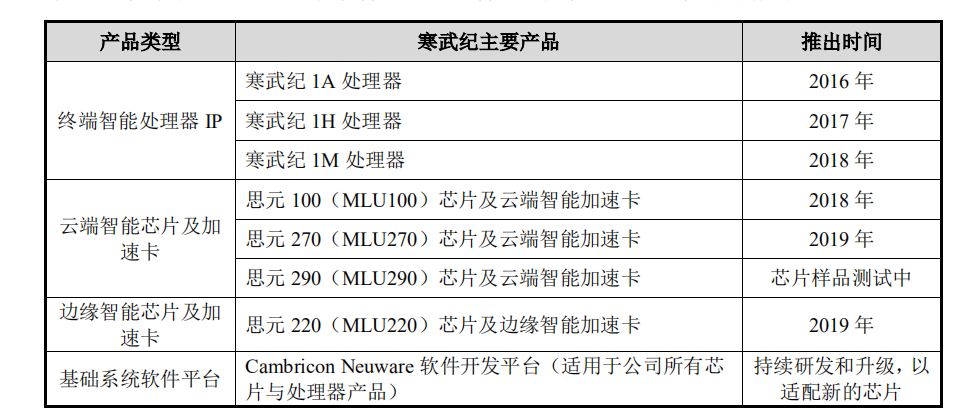 | 产品类型 | 寒武纪主要产品 | 推出时间 |
|---|---|---|
| 终端智能处理器IP | 寒武纪1A处理器 | 2016年 |
|  | 寒武纪1H处理器 | 2017年 |
|  | 寒武纪1M处理器 | 2018年 |
| 云端智能芯片及加速卡 | 思元100（MLU100）芯片及云端智能加速卡 | 2018年 |
|  | 思元270（MLU270）芯片及云端智能加速卡 | 2019年 |
|  | 思元290（MLU290）芯片及云端智能加速卡 | 芯片样品测试中 |
| 边缘智能芯片及加速卡 | 思元220（MLU220）芯片及边缘智能加速卡 | 2019年 |
| 基础系统软件平台 | Cambricon Neuware软件开发平台（适用于公司所有芯片与处理器产品） | 持续研发和升级，以适配新的芯片 |